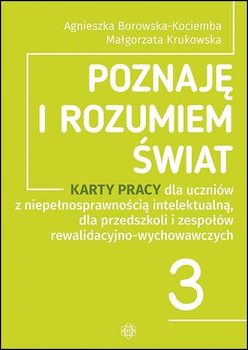 Agnieszka Borowska-Kociemba
Małgorzata Krukowska

POZNAJĘ I ROZUMIEM ŚWIAT

KARTY PRACY dla uczniów z niepełnosprawnością intelektualną, dla przedszkoli i zespołów rewalidacyjno-wychowawczych

3